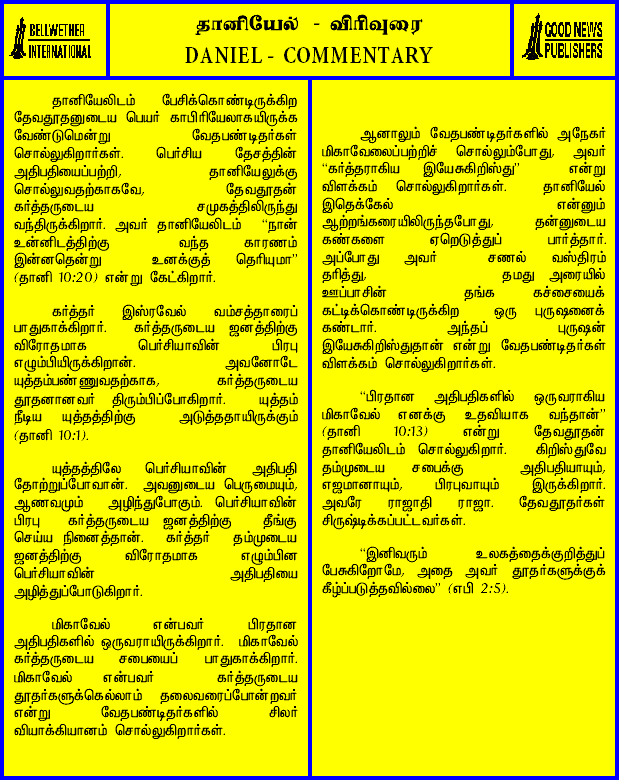 BELLWETHER INTERNATIONAL

தானியேல் - விரிவுரை
DANIEL - COMMENTARY

GOOD NEWS PUBLISHERS

தானியேலிடம் பேசிக்கொண்டிருக்கிற தேவதூதனுடைய பெயர் காபிரியேலாகயிருக்க வேண்டுமென்று வேதபண்டிதர்கள் சொல்லுகிறார்கள். பெர்சிய தேசத்தின் அதிபதியைப்பற்றி, தானியேலுக்கு சொல்லுவதற்காகவே, தேவதூதன் கர்த்தருடைய சமுகத்திலிருந்து வந்திருக்கிறார். அவர் தானியேலிடம் "நான் உன்னிடத்திற்கு வந்த காரணம் இன்னதென்று உனக்குத் தெரியுமா" (தானி 10:20) என்று கேட்கிறார்.

கர்த்தர் இஸ்ரவேல் வம்சத்தாரைப் பாதுகாக்கிறார். கர்த்தருடைய ஜனத்திற்கு விரோதமாக பெர்சியாவின் பிரபு எழும்பியிருக்கிறான். அவனோடே யுத்தம்பண்ணுவதற்காக, கர்த்தருடைய தூதனானவர் திரும்பிப்போகிறார். யுத்தம் நீடிய யுத்தத்திற்கு அடுத்ததாயிருக்கும் (தானி 10:1).

யுத்தத்திலே பெர்சியாவின் அதிபதி தோற்றுப்போவான். அவனுடைய பெருமையும், ஆணவமும் அழிந்துபோகும். பெர்சியாவின் பிரபு கர்த்தருடைய ஜனத்திற்கு தீங்கு செய்ய நினைத்தான். கர்த்தர் தம்முடைய ஜனத்திற்கு விரோதமாக எழும்பின பெர்சியாவின் அதிபதியை அழித்துப்போடுகிறார்.

மிகாவேல் என்பவர் பிரதான அதிபதிகளில் ஒருவராயிருக்கிறார். மிகாவேல் கர்த்தருடைய சபையைப் பாதுகாக்கிறார். மிகாவேல் என்பவர் கர்த்தருடைய தூதர்களுக்கெல்லாம் தலைவரைப்போன்றவர் என்று வேதபண்டிதர்களில் சிலர் வியாக்கியானம் சொல்லுகிறார்கள்.

ஆனாலும் வேதபண்டிதர்களில் அநேகர் மிகாவேலைப்பற்றிச் சொல்லும்போது, அவர் "கர்த்தராகிய இயேசுகிறிஸ்து" என்று விளக்கம் சொல்லுகிறார்கள். தானியேல் இதெக்கேல் என்னும் ஆற்றங்கரையிலிருந்தபோது, தன்னுடைய கண்களை ஏறெடுத்துப் பார்த்தார். அப்போது அவர் சணல் வஸ்திரம் தரித்து, தமது அரையில் ஊப்பாசின் தங்க கச்சையைக் கட்டிக்கொண்டிருக்கிற ஒரு புருஷனைக் கண்டார். அந்தப் புருஷன் இயேசுகிறிஸ்துதான் என்று வேதபண்டிதர்கள் விளக்கம் சொல்லுகிறார்கள்.

"பிரதான அதிபதிகளில் ஒருவராகிய மிகாவேல் எனக்கு உதவியாக வந்தான்" (தானி 10:13) என்று தேவதூதன் தானியேலிடம் சொல்லுகிறார். கிறிஸ்துவே தம்முடைய சபைக்கு அதிபதியாயும், எஜமானாயும், பிரபுவாயும் இருக்கிறார். அவரே ராஜாதி ராஜா. தேவதூதர்கள் சிருஷ்டிக்கப்பட்டவர்கள்.

"இனிவரும் உலகத்தைக்குறித்துப் பேசுகிறோமே, அதை அவர் தூதர்களுக்குக் கீழ்ப்படுத்தவில்லை" (எபி 2:5).